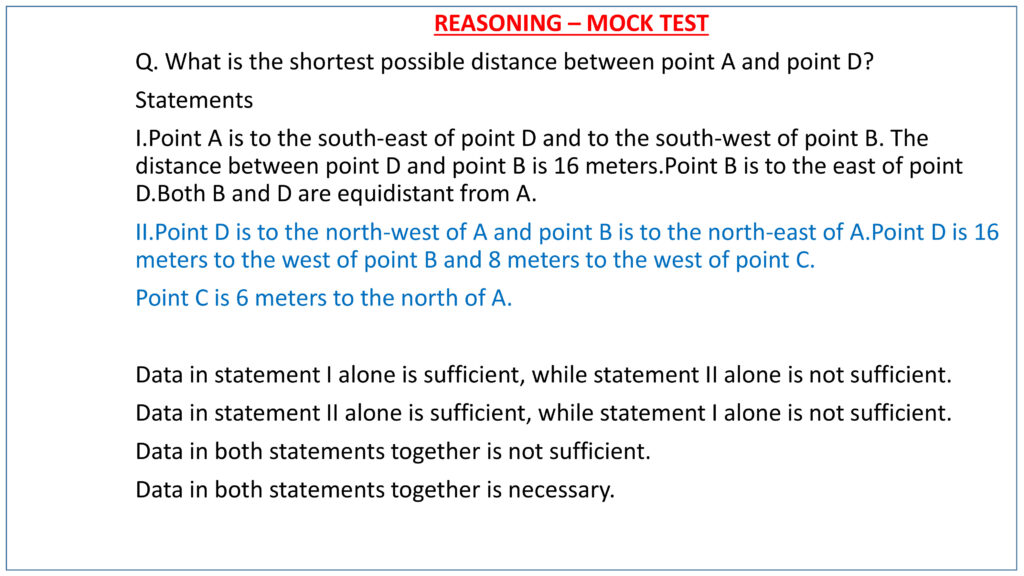 REASONING – MOCK TEST

Q. What is the shortest possible distance between point A and point D?

Statements

I.Point A is to the south-east of point D and to the south-west of point B. The distance between point D and point B is 16 meters.Point B is to the east of point D.Both B and D are equidistant from A.

II.Point D is to the north-west of A and point B is to the north-east of A.Point D is 16 meters to the west of point B and 8 meters to the west of point C.

Point C is 6 meters to the north of A.

Data in statement I alone is sufficient, while statement II alone is not sufficient.

Data in statement II alone is sufficient, while statement I alone is not sufficient.

Data in both statements together is not sufficient.

Data in both statements together is necessary.